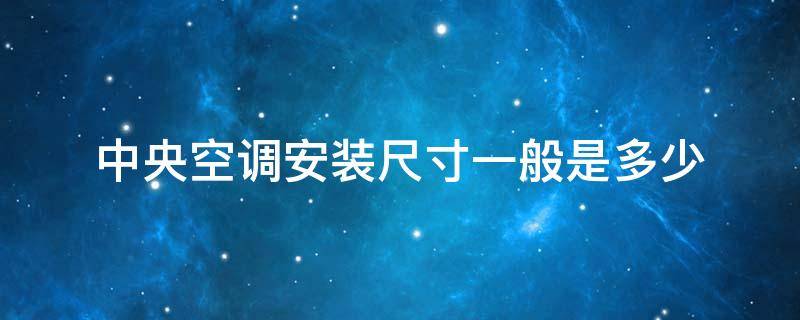 中央空调安装尺寸一般是多少